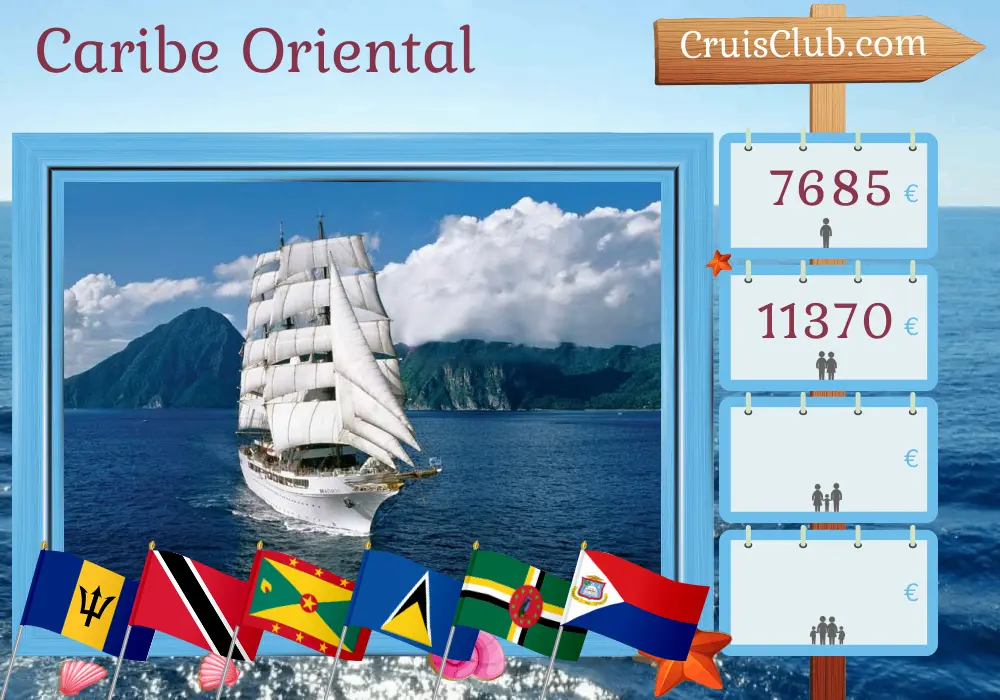 Caribe Oriental

CruisClub.com

7685 €

11370 €

€

€